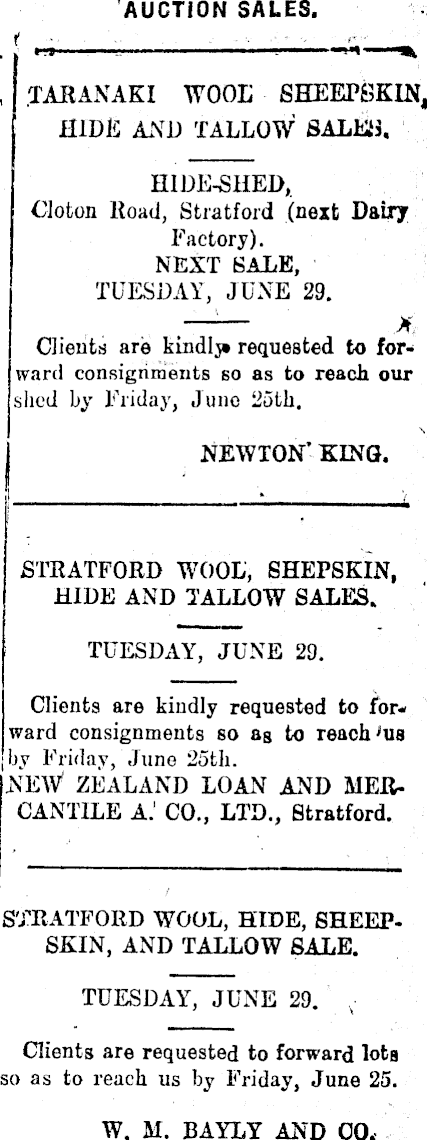 AUCTION SALES.

TARANAKI WOOL SHEEPSKIN, HIDE AND TALLOW SALES.

HIDE-SHED,
Cloton Road, Stratford (next Dairy Factory).
NEXT SALE,
TUESDAY, JUNE 29.

Clients are kindly requested to forward consignments so as to reach our shed by Friday, June 25th.

NEWTON KING.

STRATFORD WOOL, SHEPSKIN, HIDE AND TALLOW SALES.

TUESDAY, JUNE 29.

Clients are kindly requested to forward consignments so as to reach us by Friday, June 25th.
NEW ZEALAND LOAN AND MERCANTILE A. CO., LTD., Stratford.

STRATFORD WOOL, HIDE, SHEEPSKIN, AND TALLOW SALE.

TUESDAY, JUNE 29.

Clients are requested to forward lots so as to reach us by Friday, June 25.

W. M. BAYLY AND CO.